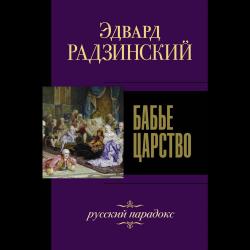 Эдвард
РАДЗИНСКИЙ

БАБЬЕ
ЦАРСТВО

русский парадокс